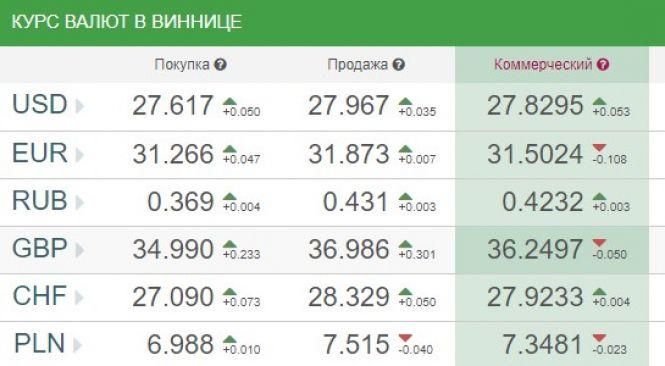 КУРС ВАЛЮТ В ВИННИЦЕ

| | Покупка | Продажа | Коммерческий |
|---|---|---|---|
| USD | 27.617 +0.050 | 27.967 +0.035 | 27.8295 +0.053 |
| EUR | 31.266 +0.047 | 31.873 +0.007 | 31.5024 -0.108 |
| RUB | 0.369 +0.004 | 0.431 +0.003 | 0.4232 +0.003 |
| GBP | 34.990 +0.233 | 36.986 +0.301 | 36.2497 -0.050 |
| CHF | 27.090 +0.073 | 28.329 +0.050 | 27.9233 +0.004 |
| PLN | 6.988 +0.010 | 7.515 -0.040 | 7.3481 -0.023 |